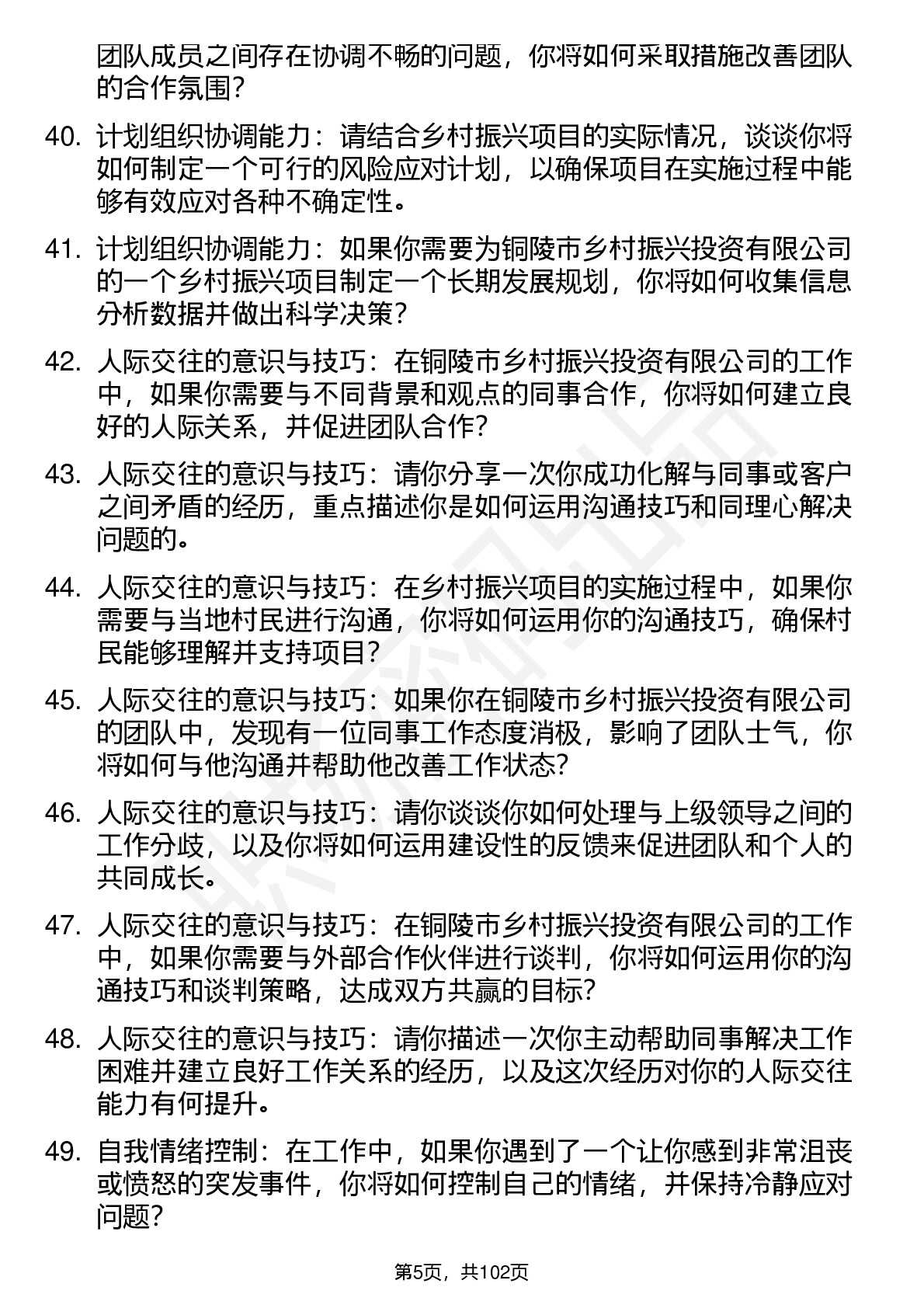 团队成员之间存在协调不畅的问题，你将如何采取措施改善团队的合作氛围？

40. 计划组织协调能力：请结合乡村振兴项目的实际情况，谈谈你将如何制定一个可行的风险应对计划，以确保项目在实施过程中能够有效应对各种不确定性。

41. 计划组织协调能力：如果你需要为铜陵市乡村振兴投资有限公司的一个乡村振兴项目制定一个长期发展规划，你将如何收集信息分析数据并做出科学决策？

42. 人际交往的意识与技巧：在铜陵市乡村振兴投资有限公司的工作中，如果你需要与不同背景和观点的同事合作，你将如何建立良好的人际关系，并促进团队合作？

43. 人际交往的意识与技巧：请你分享一次你成功化解与同事或客户之间矛盾的经历，重点描述你是如何运用沟通技巧和同理心解决问题的。

44. 人际交往的意识与技巧：在乡村振兴项目的实施过程中，如果你需要与当地村民进行沟通，你将如何运用你的沟通技巧，确保村民能够理解并支持项目？

45. 人际交往的意识与技巧：如果你在铜陵市乡村振兴投资有限公司的团队中，发现有一位同事工作态度消极，影响了团队士气，你将如何与他沟通并帮助他改善工作状态？

46. 人际交往的意识与技巧：请你谈谈你如何处理与上级领导之间的工作分歧，以及你将如何运用建设性的反馈来促进团队和个人的共同成长。

47. 人际交往的意识与技巧：在铜陵市乡村振兴投资有限公司的工作中，如果你需要与外部合作伙伴进行谈判，你将如何运用你的沟通技巧和谈判策略，达成双方共赢的目标？

48. 人际交往的意识与技巧：请你描述一次你主动帮助同事解决工作困难并建立良好工作关系的经历，以及这次经历对你的人际交往能力有何提升。

49. 自我情绪控制：在工作中，如果你遇到了一个让你感到非常沮丧或愤怒的突发事件，你将如何控制自己的情绪，并保持冷静应对问题？

第5页，共102页